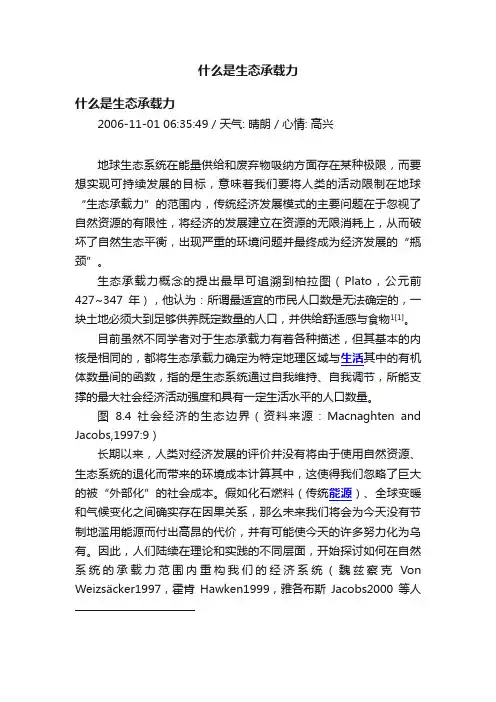 什么是生态承载力

什么是生态承载力

2006-11-01 06:35:49 / 天气: 晴朗 / 心情: 高兴

地球生态系统在能量供给和废弃物吸纳方面存在某种极限，而要想实现可持续发展的目标，意味着我们要将人类的活动限制在地球“生态承载力”的范围内，传统经济发展模式的主要问题在于忽视了自然资源的有限性，将经济的发展建立在资源的无限消耗上，从而破坏了自然生态平衡，出现严重的环境问题并最终成为经济发展的“瓶颈”。

生态承载力概念的提出最早可追溯到柏拉图（Plato，公元前427~347 年），他认为：所谓最适宜的市民人口数是无法确定的，一块土地必须大到足够供养既定数量的人口，并供给舒适感与食物$^{1[1]}$。

目前虽然不同学者对于生态承载力有着各种描述，但其基本的内核是相同的，都将生态承载力确定为特定地理区域与生活其中的有机体数量间的函数，指的是生态系统通过自我维持、自我调节，所能支撑的最大社会经济活动强度和具有一定生活水平的人口数量。

图 8.4 社会经济的生态边界（资料来源：Macnaghten and Jacobs,1997:9）

长期以来，人类对经济发展的评价并没有将由于使用自然资源、生态系统的退化而带来的环境成本计算其中，这使得我们忽略了巨大的被“外部化”的社会成本。假如化石燃料（传统能源）、全球变暖和气候变化之间确实存在因果关系，那么未来我们将会为今天没有节制地滥用能源而付出高昂的代价，并有可能使今天的许多努力化为乌有。因此，人们陆续在理论和实践的不同层面，开始探讨如何在自然系统的承载力范围内重构我们的经济系统（魏兹察克 Von Weizsäcker1997，霍肯 Hawken1999，雅各布斯 Jacobs2000 等人